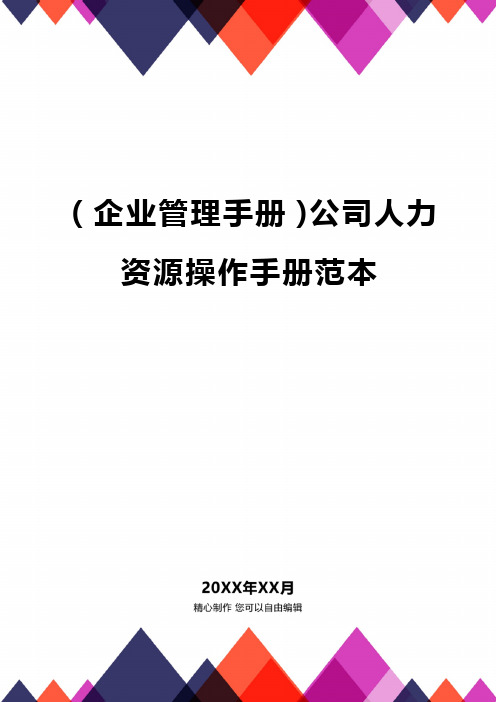 (企业管理手册)公司人力资源操作手册范本

20XX年XX月

精心制作 您可以自由编辑